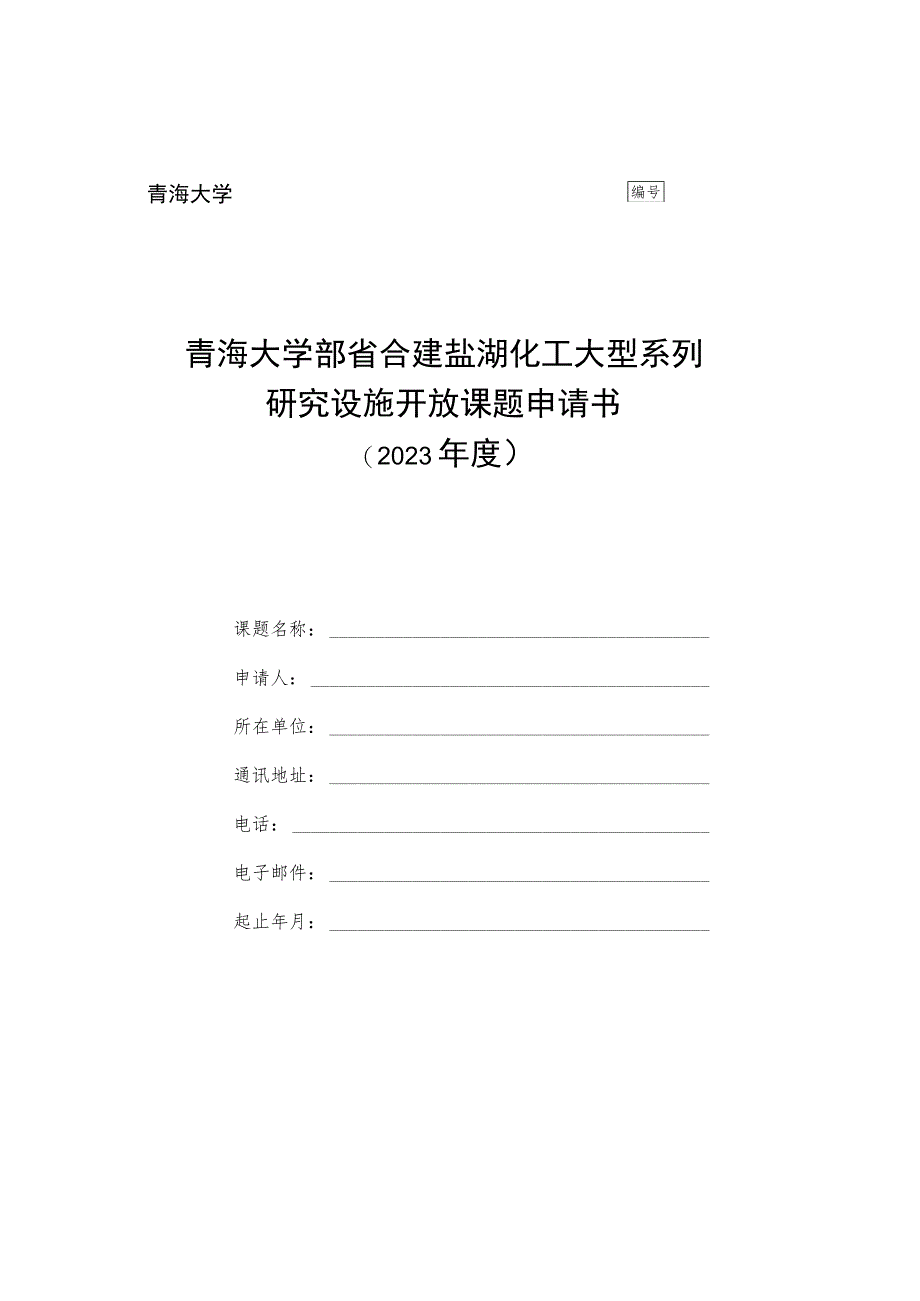 青海大学

编号

青海大学部省合建盐湖化工大型系列研究设施开放课题申请书
（2023年度）

课题名称：

申请人：

所在单位：

通讯地址：

电话：

电子邮件：

起止年月：